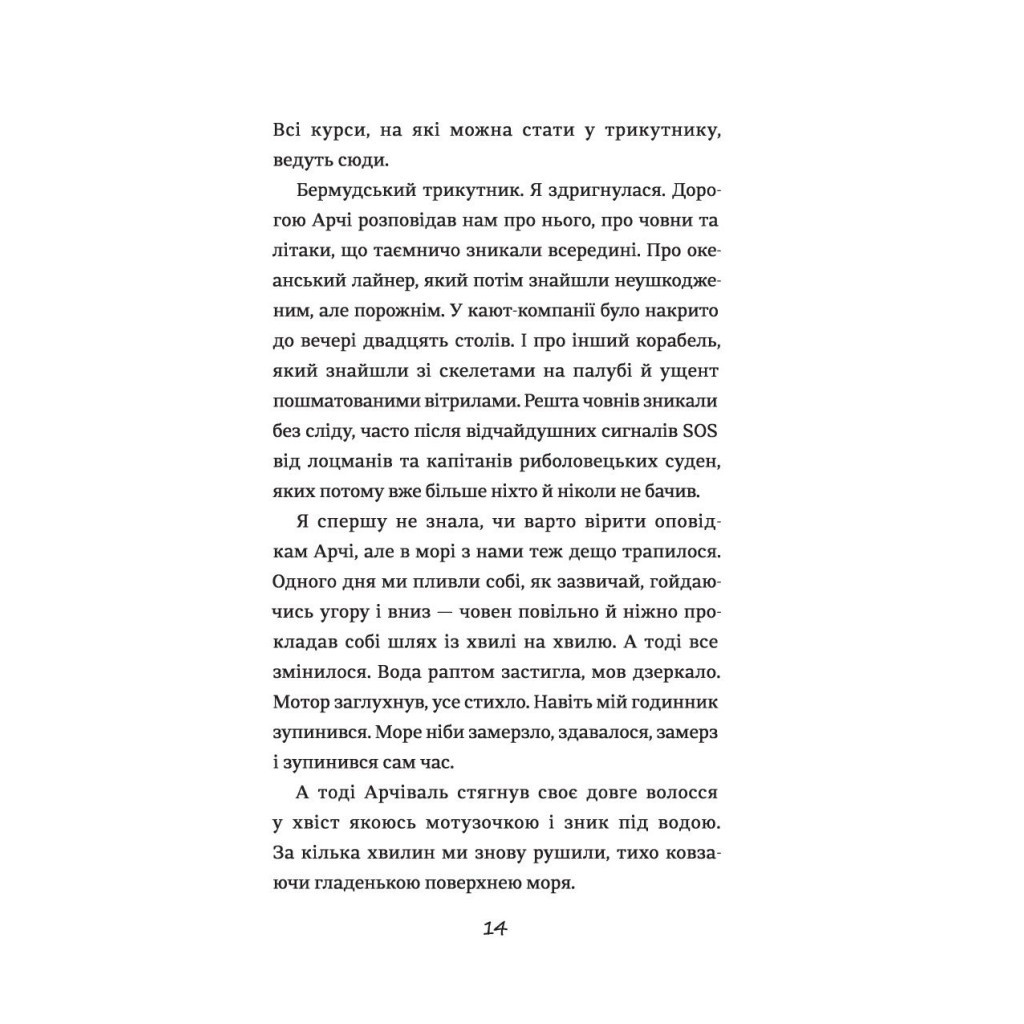 Всі курси, на які можна стати у трикутнику, ведуть сюди.

Бермудський трикутник. Я здригнулася. Дорогою Арчі розповідав нам про нього, про човни та літаки, що таємничо зникали всередині. Про океанський лайнер, який потім знайшли неушкодженим, але порожнім. У кают-компанії було накрито до вечері двадцять столів. І про інший корабель, який знайшли зі скелетами на палубі й ущент пошматованими вітрилами. Решта човнів зникали без сліду, часто після відчайдушних сигналів SOS від лоцманів та капітанів риболовецьких суден, яких потому вже більше ніхто й ніколи не бачив.

Я спершу не знала, чи варто вірити оповідкам Арчі, але в морі з нами теж дещо трапилося. Одного дня ми пливли собі, як зазвичай, гойдаючись угору і вниз — човен повільно й ніжно прокладав собі шлях із хвилі на хвилю. А тоді все змінилося. Вода раптом застигла, мов дзеркало. Мотор заглухнув, усе стихло. Навіть мій годинник зупинився. Море ніби замерзло, здавалося, замерз і зупинився сам час.

А тоді Арчіваль стягнув своє довге волосся у хвіст якоюсь мотузочкою і зник під водою. За кілька хвилин ми знову рушили, тихо ковзаючи гладенькою поверхнею моря.

14